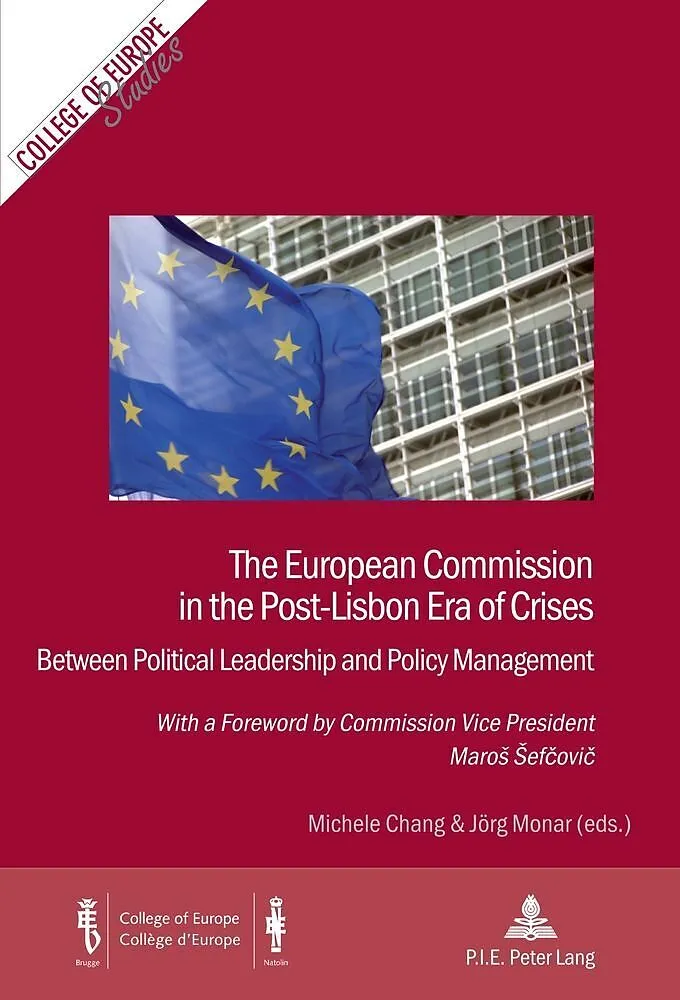 COLLEGE OF EUROPE Studies

The European Commission in the Post-Lisbon Era of Crises

Between Political Leadership and Policy Management

With a Foreword by Commission Vice President Maroš Šefčovič

Michele Chang & Jörg Monar (eds.)

Brugge

College of Europe
Collège d'Europe

Natolin

P.I.E. Peter Lang